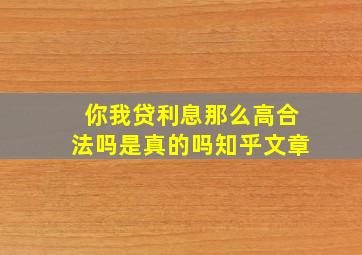 你我贷利息那么高合法吗是真的吗知乎文章